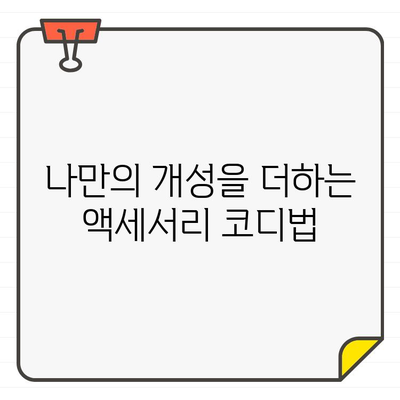 나만의 개성을 더하는 액세서리 코디법